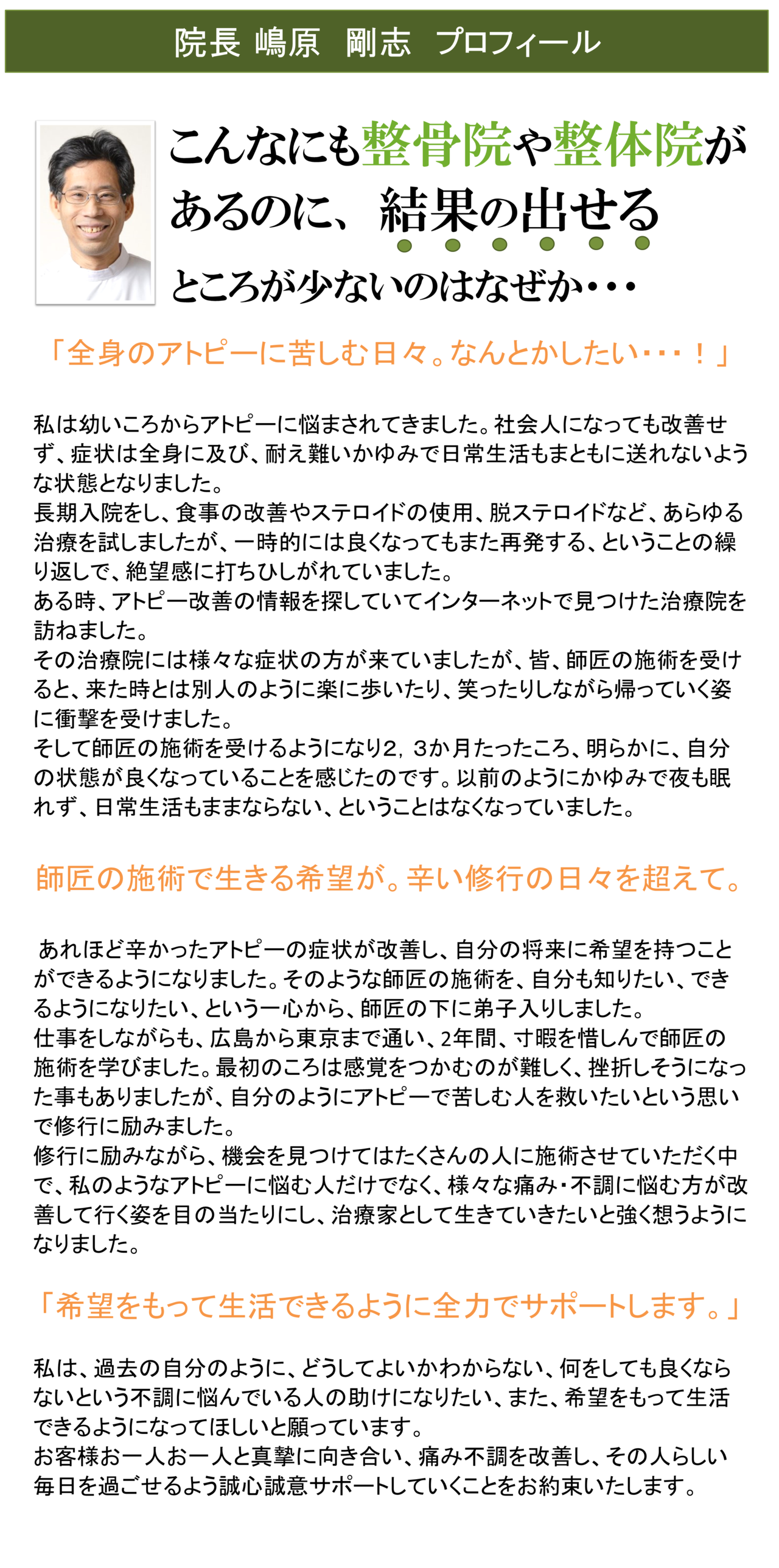 院長 嶋原　剛志　プロフィール

こんなにも整骨院や整体院があるのに、結果の出せるところが少ないのはなぜか・・・

「全身のアトピーに苦しむ日々。なんとかしたい・・・！」

私は幼いころからアトピーに悩まされてきました。社会人になっても改善せず、症状は全身に及び、耐え難いかゆみで日常生活もまともに送れないような状態となりました。
長期入院をし、食事の改善やステロイドの使用、脱ステロイドなど、あらゆる治療を試しましたが、一時的には良くなってもまた再発する、ということの繰り返しで、絶望感に打ちひしがれていました。
ある時、アトピー改善の情報を探していてインターネットで見つけた治療院を訪ねました。
その治療院には様々な症状の方が来ていましたが、皆、師匠の施術を受けると、来た時とは別人のように楽に歩いたり、笑ったりしながら帰っていく姿に衝撃を受けました。
そして師匠の施術を受けるようになり2，３か月たったころ、明らかに、自分の状態が良くなっていることを感じたのです。以前のようにかゆみで夜も眠れず、日常生活もままならない、ということはなくなっていました。

師匠の施術で生きる希望が。辛い修行の日々を超えて。

あれほど辛かったアトピーの症状が改善し、自分の将来に希望を持つことができるようになりました。そのような師匠の施術を、自分も知りたい、できるようになりたい、という一心から、師匠の下に弟子入りしました。
仕事をしながらも、広島から東京まで通い、2年間、寸暇を惜しんで師匠の施術を学びました。最初のころは感覚をつかむのが難しく、挫折しそうになった事もありましたが、自分のようにアトピーで苦しむ人を救いたいという思いで修行に励みました。
修行に励みながら、機会を見つけてはたくさんの人に施術させていただく中で、私のようなアトピーに悩む人だけでなく、様々な痛み・不調に悩む方が改善して行く姿を目の当たりにし、治療家として生きていきたいと強く想うようになりました。

「希望をもって生活できるように全力でサポートします。」

私は、過去の自分のように、どうしてよいかわからない、何をしても良くならないという不調に悩んでいる人の助けになりたい、また、希望をもって生活できるようになってほしいと願っています。
お客様お一人お一人と真摯に向き合い、痛み不調を改善し、その人らしい毎日を過ごせるよう誠心誠意サポートしていくことをお約束いたします。